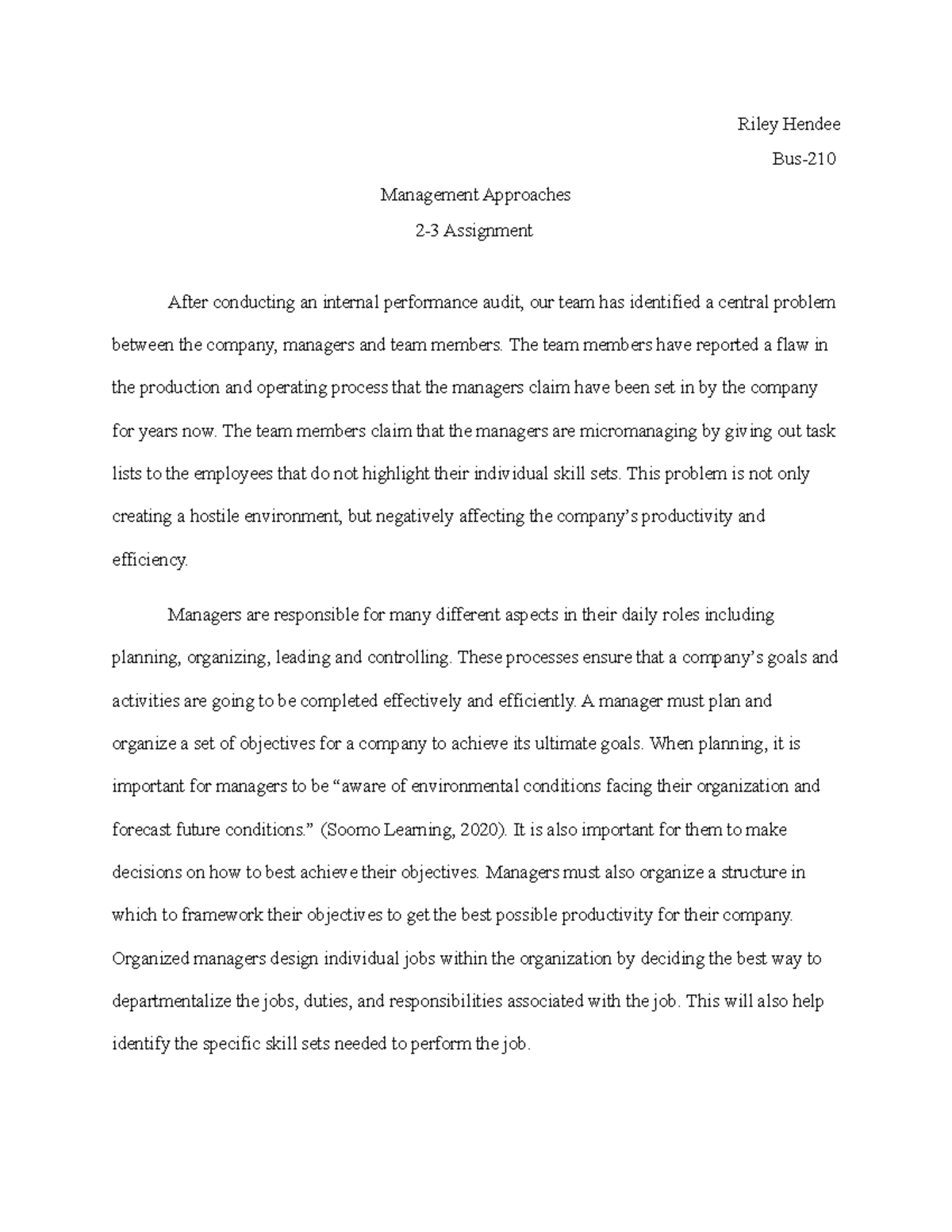 Riley Hendee

Bus-210

Management Approaches

2-3 Assignment

After conducting an internal performance audit, our team has identified a central problem between the company, managers and team members. The team members have reported a flaw in the production and operating process that the managers claim have been set in by the company for years now. The team members claim that the managers are micromanaging by giving out task lists to the employees that do not highlight their individual skill sets. This problem is not only creating a hostile environment, but negatively affecting the company's productivity and efficiency.

Managers are responsible for many different aspects in their daily roles including planning, organizing, leading and controlling. These processes ensure that a company's goals and activities are going to be completed effectively and efficiently. A manager must plan and organize a set of objectives for a company to achieve its ultimate goals. When planning, it is important for managers to be "aware of environmental conditions facing their organization and forecast future conditions." (Soomo Learning, 2020). It is also important for them to make decisions on how to best achieve their objectives. Managers must also organize a structure in which to framework their objectives to get the best possible productivity for their company. Organized managers design individual jobs within the organization by deciding the best way to departmentalize the jobs, duties, and responsibilities associated with the job. This will also help identify the specific skill sets needed to perform the job.